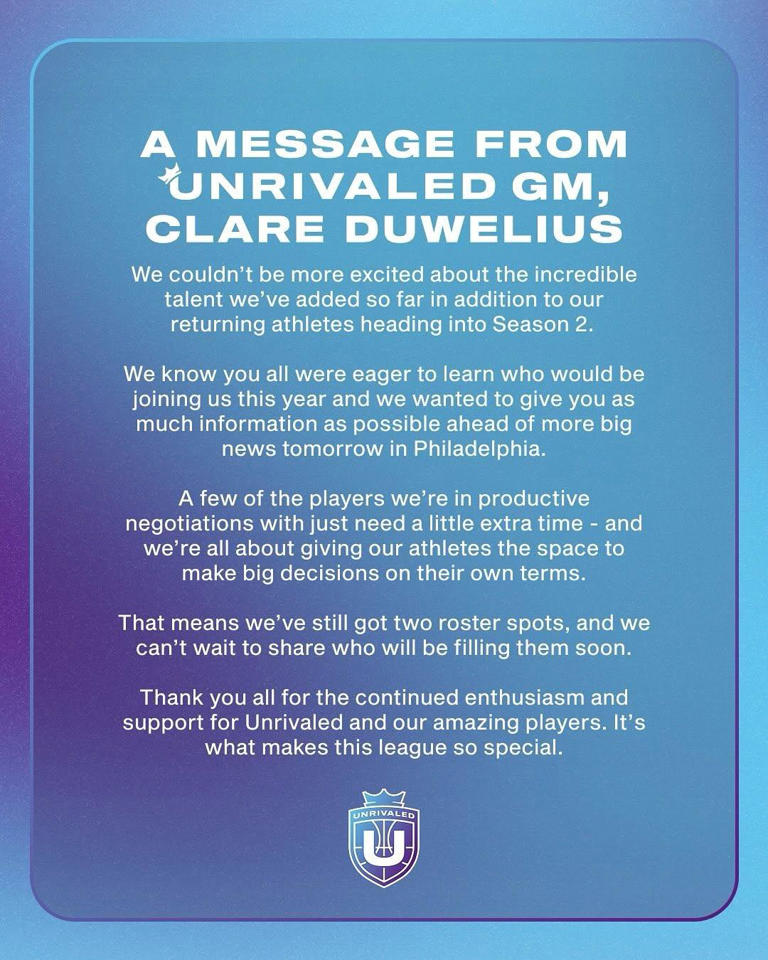 A MESSAGE FROM UNRIVALED GM, CLARE DUWELIUS

We couldn't be more excited about the incredible talent we've added so far in addition to our returning athletes heading into Season 2.

We know you all were eager to learn who would be joining us this year and we wanted to give you as much information as possible ahead of more big news tomorrow in Philadelphia.

A few of the players we're in productive negotiations with just need a little extra time - and we're all about giving our athletes the space to make big decisions on their own terms.

That means we've still got two roster spots, and we can't wait to share who will be filling them soon.

Thank you all for the continued enthusiasm and support for Unrivaled and our amazing players. It's what makes this league so special.

UNRIVALED
U